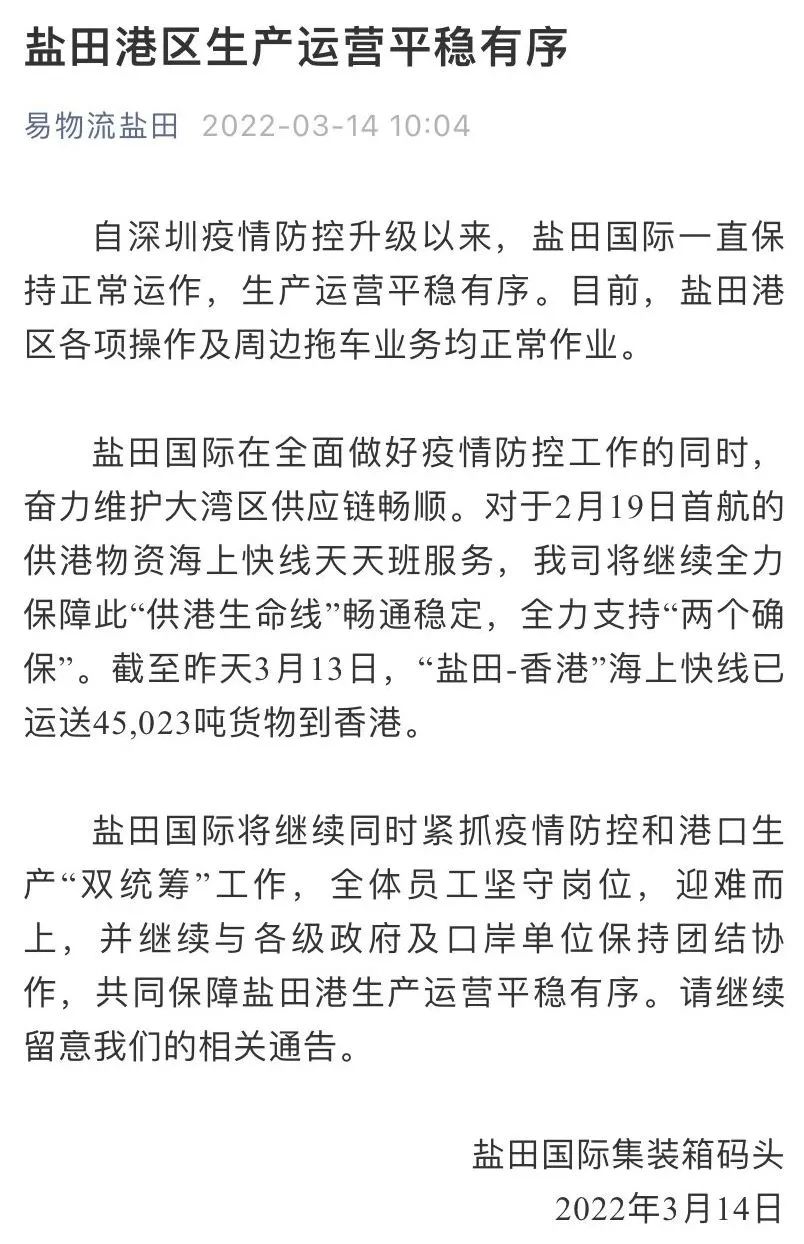 盐田港区生产运营平稳有序

易物流盐田 2022-03-14 10:04

自深圳疫情防控升级以来，盐田国际一直保持正常运作，生产运营平稳有序。目前，盐田港区各项操作及周边拖车业务均正常作业。

盐田国际在全面做好疫情防控工作的同时，奋力维护大湾区供应链畅顺。对于2月19日首航的供港物资海上快线天天班服务，我司将继续全力保障此“供港生命线”畅通稳定，全力支持“两个确保”。截至昨天3月13日，“盐田-香港”海上快线已运送45,023吨货物到香港。

盐田国际将继续同时紧抓疫情防控和港口生产“双统筹”工作，全体员工坚守岗位，迎难而上，并继续与各级政府及口岸单位保持团结协作，共同保障盐田港生产运营平稳有序。请继续留意我们的相关通告。

盐田国际集装箱码头
2022年3月14日